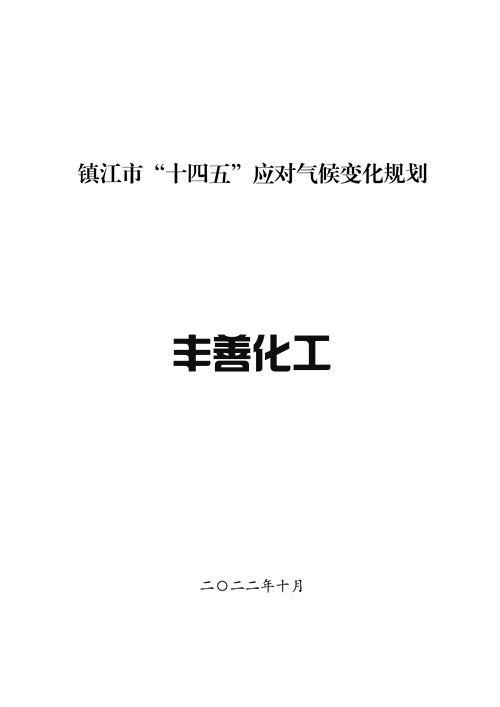 镇江市“十四五”应对气候变化规划

丰善化工

二〇二二年十月